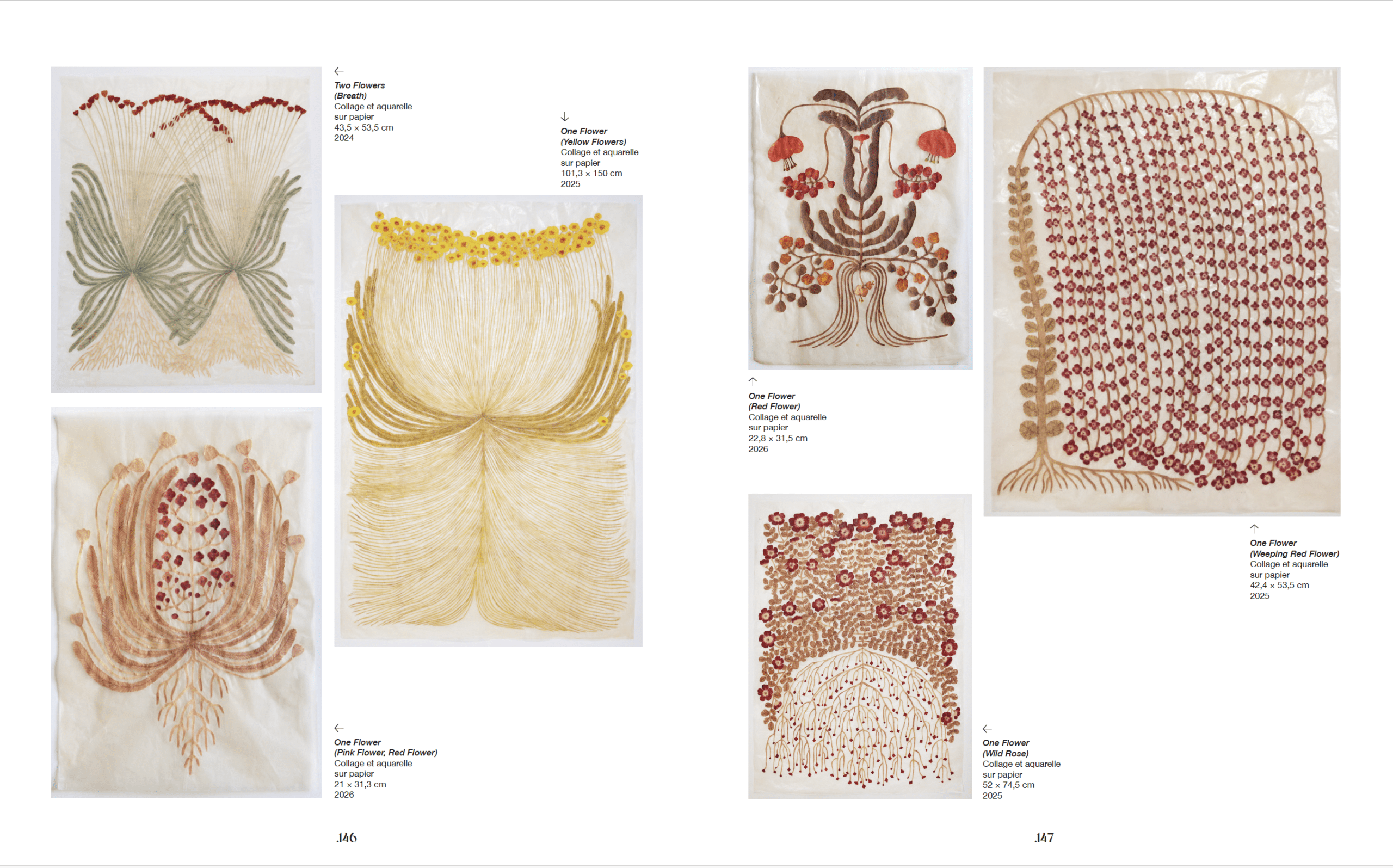 ←
Two Flowers
(Breath)
Collage et aquarelle
sur papier
43,5 × 53,5 cm
2024

↓
One Flower
(Yellow Flowers)
Collage et aquarelle
sur papier
101,3 × 150 cm
2025

←
One Flower
(Pink Flower, Red Flower)
Collage et aquarelle
sur papier
21 × 31,3 cm
2026

.146

↑
One Flower
(Red Flower)
Collage et aquarelle
sur papier
22,8 × 31,5 cm
2026

↑
One Flower
(Weeping Red Flower)
Collage et aquarelle
sur papier
42,4 × 53,5 cm
2025

←
One Flower
(Wild Rose)
Collage et aquarelle
sur papier
52 × 74,5 cm
2025

.147